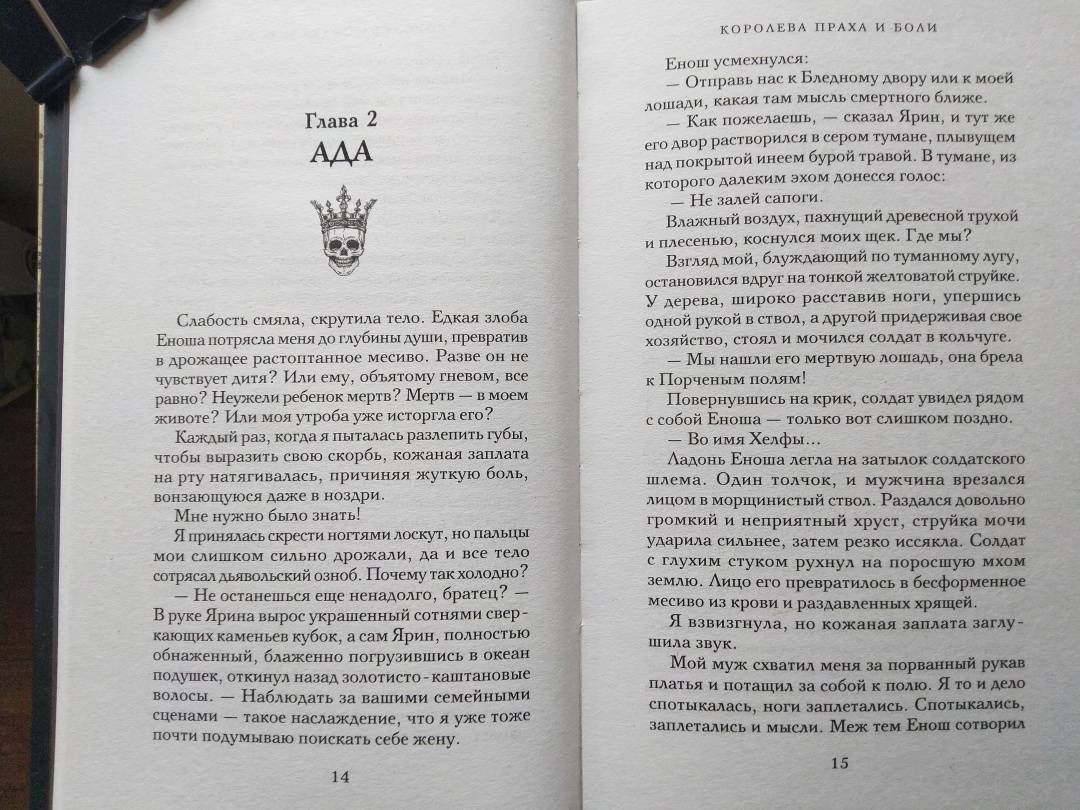 Глава 2
АДА

Слабость смяла, скрутила тело. Едкая злоба Еноша потрясла меня до глубины души, превратив в дрожащее растоптанное месиво. Разве он не чувствует дитя? Или ему, объятому гневом, все равно? Неужели ребенок мертв? Мертв — в моем животе? Или моя утроба уже исторгла его?

Каждый раз, когда я пыталась разлепить губы, чтобы выразить свою скорбь, кожаная заплата на рту натягивалась, причиняя жуткую боль, вонзающуюся даже в ноздри.

Мне нужно было знать!

Я принялась скрести ногтями лоскут, но пальцы мои слишком сильно дрожали, да и все тело сотрясал дьявольский озноб. Почему так холодно?

— Не останешься еще ненадолго, братец? — В руке Ярина вырос украшенный сотнями сверкающих каменьев кубок, а сам Ярин, полностью обнаженный, блаженно погрузившись в океан подушек, откинул назад золотисто-каштановые волосы. — Наблюдать за вашими семейными сценами — такое наслаждение, что я уже тоже почти подумываю поискать себе жену.

14

КОРОЛЕВА ПРАХА И БОЛИ

Енош усмехнулся:

— Отправь нас к Бледному двору или к моей лошади, какая там мысль смертного ближе.

— Как пожелаешь, — сказал Ярин, и тут же его двор растворился в сером тумане, плывущем над покрытой инеем бурой травой. В тумане, из которого далеким эхом донесся голос:

— Не залей сапоги.

Влажный воздух, пахнущий древесной трухой и плесенью, коснулся моих щек. Где мы?

Взгляд мой, блуждающий по туманному лугу, остановился вдруг на тонкой желтоватой струйке. У дерева, широко расставив ноги, упершись одной рукой в ствол, а другой придерживая свое хозяйство, стоял и мочился солдат в кольчуге.

— Мы нашли его мертвую лошадь, она брела к Порченым полям!

Повернувшись на крик, солдат увидел рядом с собой Еноша — только вот слишком поздно.

— Во имя Хелфы...

Ладонь Еноша легла на затылок солдатского шлема. Один толчок, и мужчина врезался лицом в морщинистый ствол. Раздался довольно громкий и неприятный хруст, струйка мочи ударила сильнее, затем резко иссякла. Солдат с глухим стуком рухнул на поросшую мхом землю. Лицо его превратилось в бесформенное месиво из крови и раздавленных хрящей.

Я взвизгнула, но кожаная заплата заглушила звук.

Мой муж схватил меня за порванный рукав платья и потащил за собой к полю. Я то и дело спотыкалась, ноги заплетались. Спотыкались, заплетались и мысли. Меж тем Енош сотворил

15